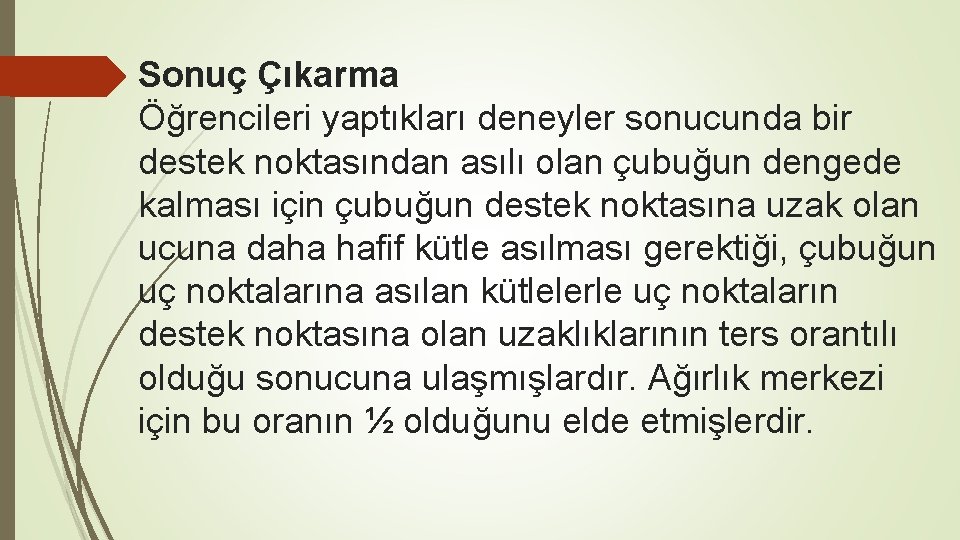 Sonuç Çıkarma
Öğrencileri yaptıkları deneyler sonucunda bir destek noktasından asılı olan çubuğun dengede kalması için çubuğun destek noktasına uzak olan ucuna daha hafif kütle asılması gerektiği, çubuğun uç noktalarına asılan kütlelerle uç noktaların destek noktasına olan uzaklıklarının ters orantılı olduğu sonucuna ulaşmışlardır. Ağırlık merkezi için bu oranın ½ olduğunu elde etmişlerdir.